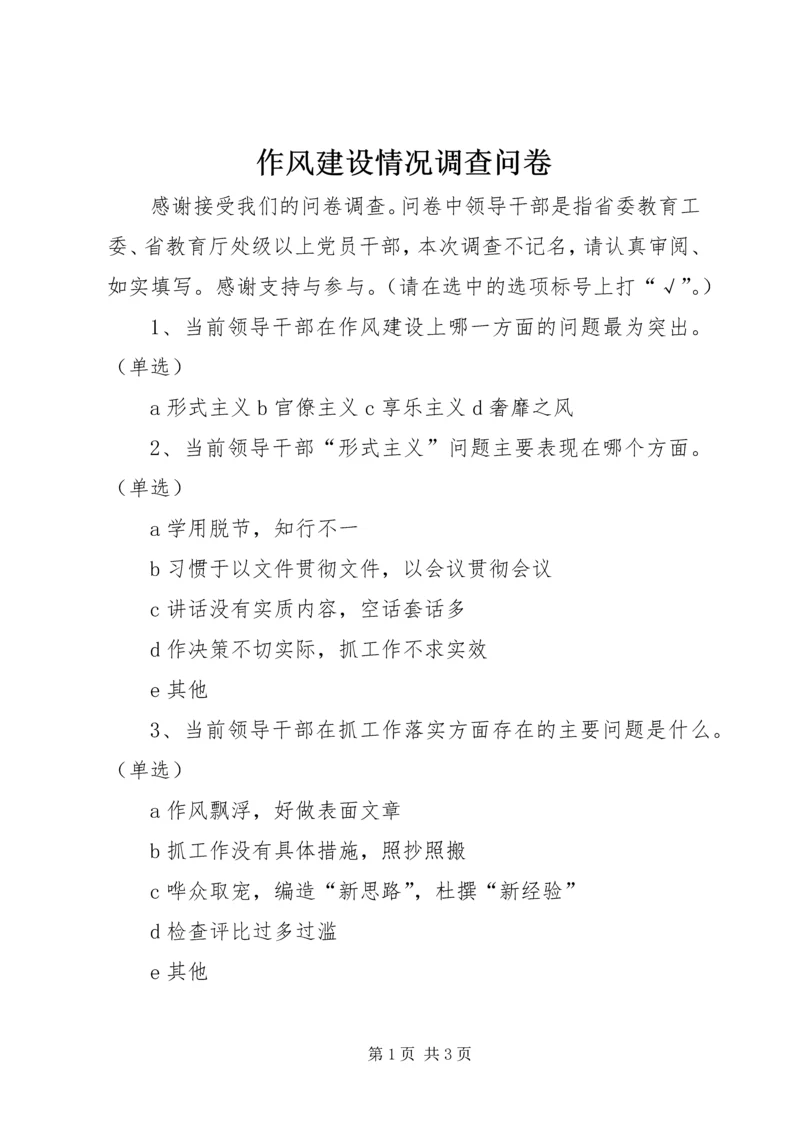 作风建设情况调查问卷

感谢接受我们的问卷调查。问卷中领导干部是指省委教育工委、省教育厅处级以上党员干部，本次调查不记名，请认真审阅、如实填写。感谢支持与参与。（请在选中的选项标号上打“√”。）

1、当前领导干部在作风建设上哪一方面的问题最为突出。（单选）

a 形式主义 b 官僚主义 c 享乐主义 d 奢靡之风

2、当前领导干部“形式主义”问题主要表现在哪个方面。（单选）

a 学用脱节，知行不一

b 习惯于以文件贯彻文件，以会议贯彻会议

c 讲话没有实质内容，空话套话多

d 作决策不切实际，抓工作不求实效

e 其他

3、当前领导干部在抓工作落实方面存在的主要问题是什么。（单选）

a 作风飘浮，好做表面文章

b 抓工作没有具体措施，照抄照搬

c 哗众取宠，编造“新思路”，杜撰“新经验”

d 检查评比过多过滥

e 其他

第 1 页 共 3 页